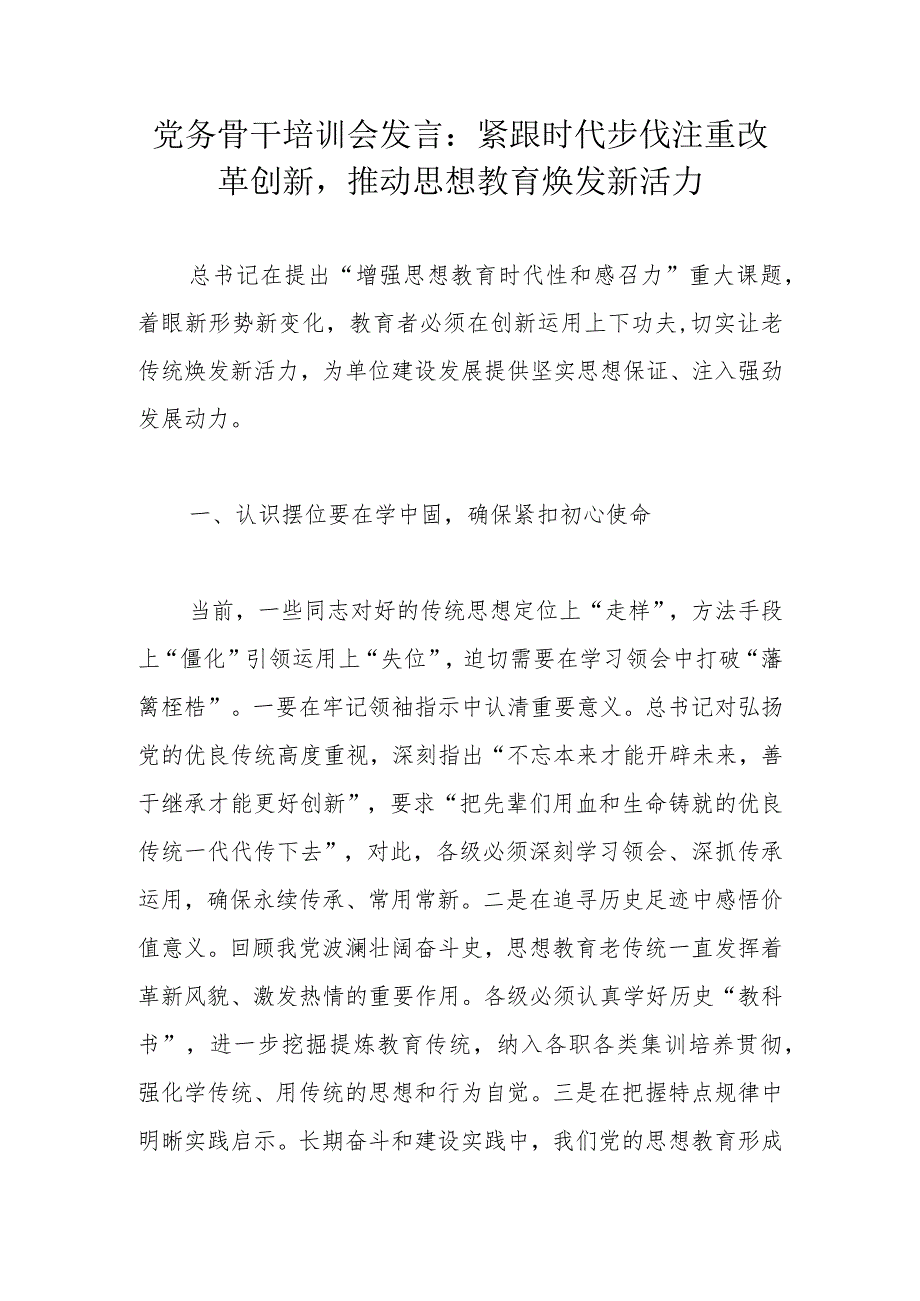 党务骨干培训会发言：紧跟时代步伐注重改革创新，推动思想教育焕发新活力

总书记在提出“增强思想教育时代性和感召力”重大课题，着眼新形势新变化，教育者必须在创新运用上下功夫,切实让老传统焕发新活力，为单位建设发展提供坚实思想保证、注入强劲发展动力。

一、认识摆位要在学中固，确保紧扣初心使命

当前，一些同志对好的传统思想定位上“走样”，方法手段上“僵化”引领运用上“失位”，迫切需要在学习领会中打破“藩篱桎梏”。一要在牢记领袖指示中认清重要意义。总书记对弘扬党的优良传统高度重视，深刻指出“不忘本来才能开辟未来，善于继承才能更好创新”，要求“把先辈们用血和生命铸就的优良传统一代代传下去”，对此，各级必须深刻学习领会、深抓传承运用，确保永续传承、常用常新。二是在追寻历史足迹中感悟价值意义。回顾我党波澜壮阔奋斗史，思想教育老传统一直发挥着革新风貌、激发热情的重要作用。各级必须认真学好历史“教科书”，进一步挖掘提炼教育传统，纳入各职各类集训培养贯彻，强化学传统、用传统的思想和行为自觉。三是在把握特点规律中明晰实践启示。长期奋斗和建设实践中，我们党的思想教育形成